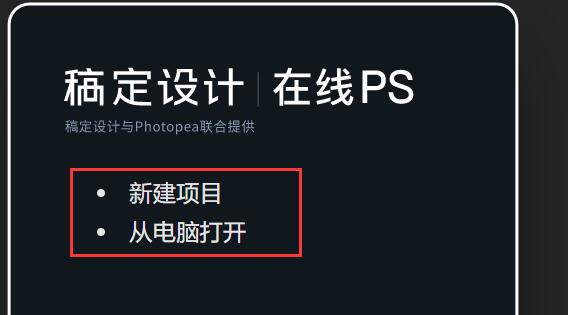 稿定设计 | 在线PS

稿定设计与Photopea联合提供

• 新建项目
• 从电脑打开